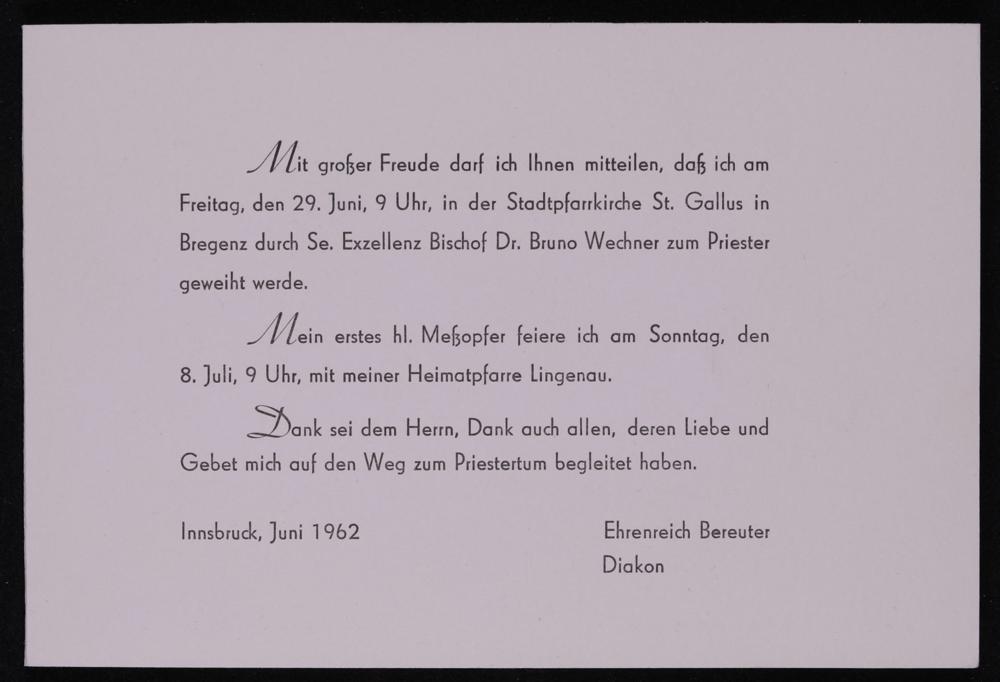 Mit großer Freude darf ich Ihnen mitteilen, daß ich am Freitag, den 29. Juni, 9 Uhr, in der Stadtpfarrkirche St. Gallus in Bregenz durch Se. Exzellenz Bischof Dr. Bruno Wechner zum Priester geweiht werde.

Mein erstes hl. Meßopfer feiere ich am Sonntag, den 8. Juli, 9 Uhr, mit meiner Heimatpfarre Lingenau.

Dank sei dem Herrn, Dank auch allen, deren Liebe und Gebet mich auf den Weg zum Priestertum begleitet haben.

Innsbruck, Juni 1962

Ehrenreich Bereuter
Diakon